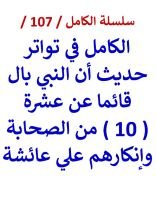 سلسلة الكامل / 107 /

الكامل في تواتر حديث أن النبي بال قائما عن عشرة ( 10 ) من الصحابة وإنكارهم علي عائشة